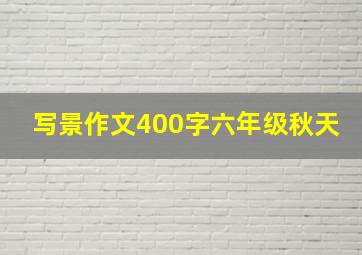 写景作文400字六年级秋天